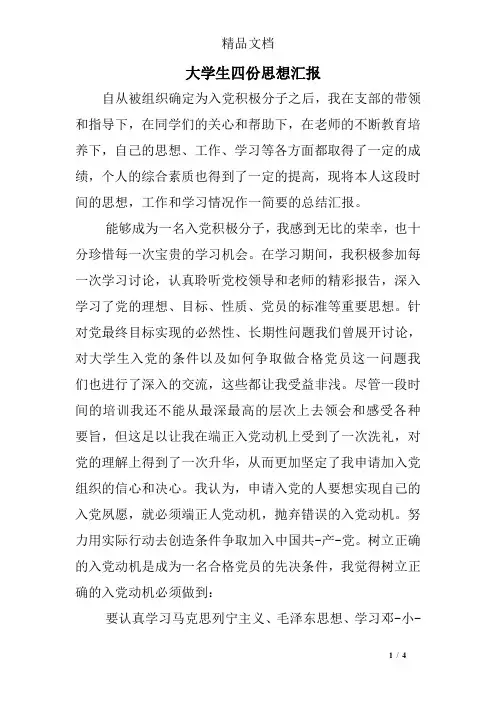 精品文档

大学生四份思想汇报

自从被组织确定为入党积极分子之后，我在支部的带领和指导下，在同学们的关心和帮助下，在老师的不断教育培养下，自己的思想、工作、学习等各方面都取得了一定的成绩，个人的综合素质也得到了一定的提高，现将本人这段时间的思想，工作和学习情况作一简要的总结汇报。

能够成为一名入党积极分子，我感到无比的荣幸，也十分珍惜每一次宝贵的学习机会。在学习期间，我积极参加每一次学习讨论，认真聆听党校领导和老师的精彩报告，深入学习了党的理想、目标、性质、党员的标准等重要思想。针对党最终目标实现的必然性、长期性问题我们曾展开讨论，对大学生入党的条件以及如何争取做合格党员这一问题我们也进行了深入的交流，这些都让我受益非浅。尽管一段时间的培训我还不能从最深最高的层次上去领会和感受各种要旨，但这足以让我在端正入党动机上受到了一次洗礼，对党的理解上得到了一次升华，从而更加坚定了我申请加入党组织的信心和决心。我认为，申请入党的人要想实现自己的入党夙愿，就必须端正人党动机，抛弃错误的入党动机。努力用实际行动去创造条件争取加入中国共-产-党。树立正确的入党动机是成为一名合格党员的先决条件，我觉得树立正确的入党动机必须做到：

要认真学习马克思列宁主义、毛泽东思想、学习邓-小-

1 / 4